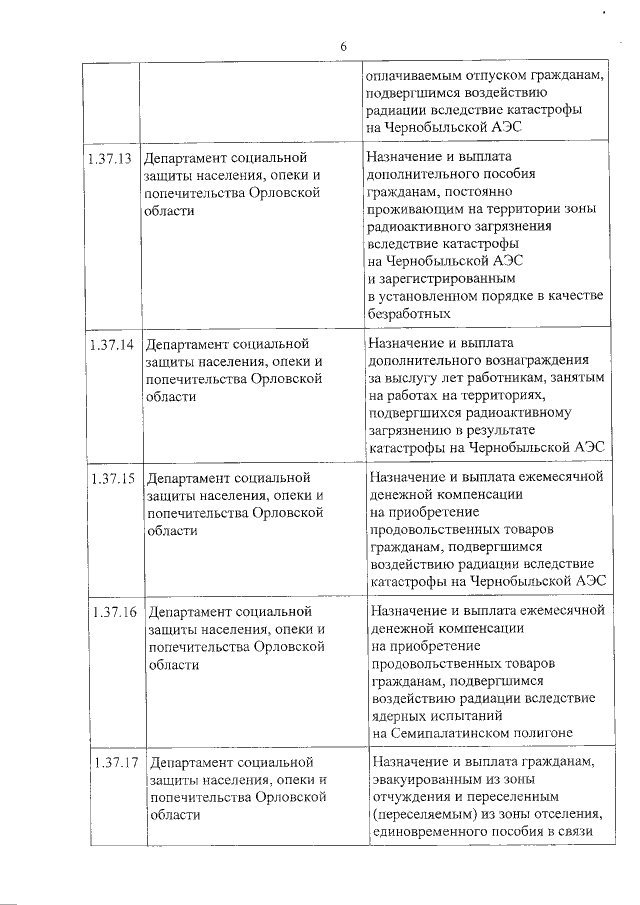 6

|  |  |  |
|---|---|---|
|  |  | оплачиваемым отпуском гражданам, подвергшимся воздействию радиации вследствие катастрофы на Чернобыльской АЭС |
| 1.37.13 | Департамент социальной защиты населения, опеки и попечительства Орловской области | Назначение и выплата дополнительного пособия гражданам, постоянно проживающим на территории зоны радиоактивного загрязнения вследствие катастрофы на Чернобыльской АЭС и зарегистрированным в установленном порядке в качестве безработных |
| 1.37.14 | Департамент социальной защиты населения, опеки и попечительства Орловской области | Назначение и выплата дополнительного вознаграждения за выслугу лет работникам, занятым на работах на территориях, подвергшихся радиоактивному загрязнению в результате катастрофы на Чернобыльской АЭС |
| 1.37.15 | Департамент социальной защиты населения, опеки и попечительства Орловской области | Назначение и выплата ежемесячной денежной компенсации на приобретение продовольственных товаров гражданам, подвергшимся воздействию радиации вследствие катастрофы на Чернобыльской АЭС |
| 1.37.16 | Департамент социальной защиты населения, опеки и попечительства Орловской области | Назначение и выплата ежемесячной денежной компенсации на приобретение продовольственных товаров гражданам, подвергшимся воздействию радиации вследствие ядерных испытаний на Семипалатинском полигоне |
| 1.37.17 | Департамент социальной защиты населения, опеки и попечительства Орловской области | Назначение и выплата гражданам, эвакуированным из зоны отчуждения и переселенным (переселяемым) из зоны отселения, единовременного пособия в связи |